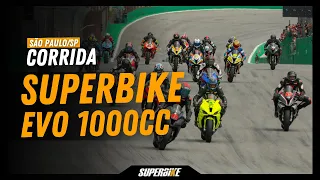 SÃO PAULO/SP
CORRIDA
SUPERBIKE
EVO 1000CC

SUPERBIKE